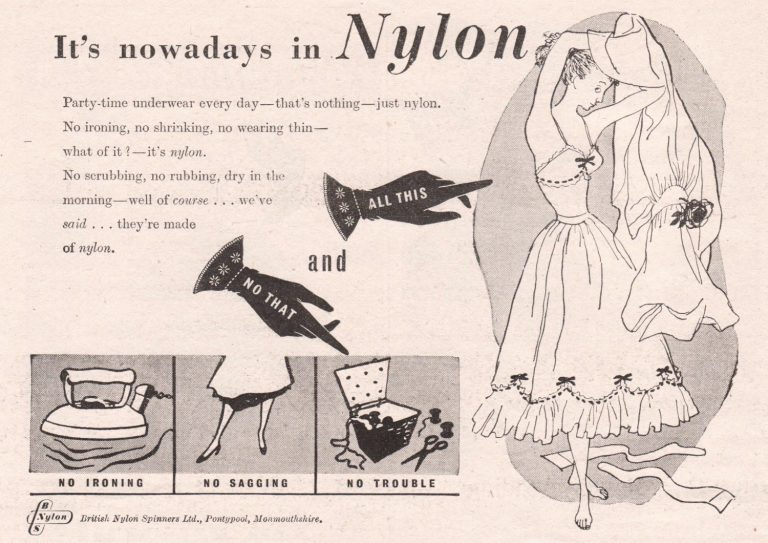 It's nowadays in Nylon

Party-time underwear every day—that's nothing—just nylon. No ironing, no shrinking, no wearing thin—what of it?—it's nylon. No scrubbing, no rubbing, dry in the morning—well of course . . . we've said . . . they're made of nylon.

ALL THIS

and

NO THAT

NO IRONING

NO SAGGING

NO TROUBLE

B Nylon S British Nylon Spinners Ltd., Pontypool, Monmouthshire.